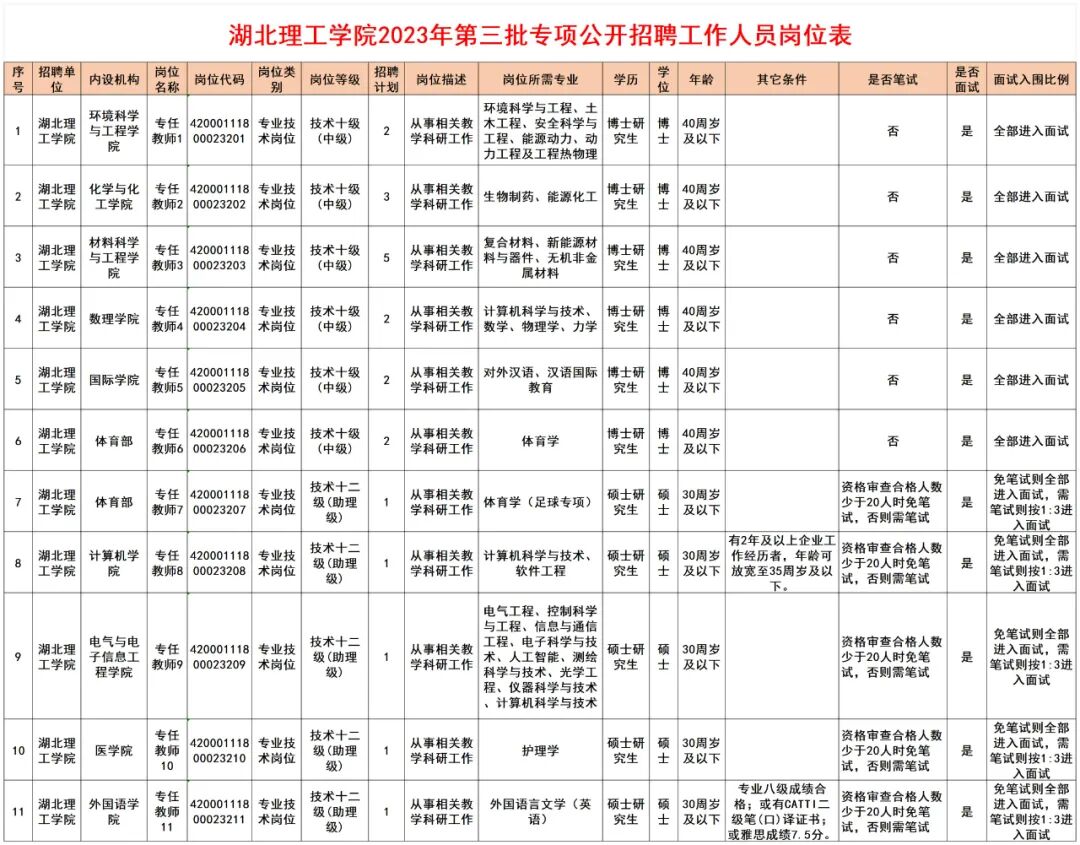 湖北理工学院2023年第三批专项公开招聘工作人员岗位表

| 序号 | 招聘单位 | 内设机构 | 岗位名称 | 岗位代码 | 岗位类别 | 岗位等级 | 招聘计划 | 岗位描述 | 岗位所需专业 | 学历 | 学位 | 年龄 | 其它条件 | 是否笔试 | 是否面试 | 面试入围比例 |
|---|---|---|---|---|---|---|---|---|---|---|---|---|---|---|---|---|
| 1 | 湖北理工学院 | 环境科学与工程学院 | 专任教师1 | 42000111800023201 | 专业技术岗位 | 技术十级（中级） | 2 | 从事相关教学科研工作 | 环境科学与工程、土木工程、安全科学与工程、能源动力、动力工程及工程热物理 | 博士研究生 | 博士 | 40周岁及以下 | | 否 | 是 | 全部进入面试 |
| 2 | 湖北理工学院 | 化学与化工学院 | 专任教师2 | 42000111800023202 | 专业技术岗位 | 技术十级（中级） | 3 | 从事相关教学科研工作 | 生物制药、能源化工 | 博士研究生 | 博士 | 40周岁及以下 | | 否 | 是 | 全部进入面试 |
| 3 | 湖北理工学院 | 材料科学与工程学院 | 专任教师3 | 42000111800023203 | 专业技术岗位 | 技术十级（中级） | 5 | 从事相关教学科研工作 | 复合材料、新能源材料与器件、无机非金属材料 | 博士研究生 | 博士 | 40周岁及以下 | | 否 | 是 | 全部进入面试 |
| 4 | 湖北理工学院 | 数理学院 | 专任教师4 | 42000111800023204 | 专业技术岗位 | 技术十级（中级） | 2 | 从事相关教学科研工作 | 计算机科学与技术、数学、物理学、力学 | 博士研究生 | 博士 | 40周岁及以下 | | 否 | 是 | 全部进入面试 |
| 5 | 湖北理工学院 | 国际学院 | 专任教师5 | 42000111800023205 | 专业技术岗位 | 技术十级（中级） | 2 | 从事相关教学科研工作 | 对外汉语、汉语国际教育 | 博士研究生 | 博士 | 40周岁及以下 | | 否 | 是 | 全部进入面试 |
| 6 | 湖北理工学院 | 体育部 | 专任教师6 | 42000111800023206 | 专业技术岗位 | 技术十级（中级） | 2 | 从事相关教学科研工作 | 体育学 | 博士研究生 | 博士 | 40周岁及以下 | | 否 | 是 | 全部进入面试 |
| 7 | 湖北理工学院 | 体育部 | 专任教师7 | 42000111800023207 | 专业技术岗位 | 技术十二级（助理级） | 1 | 从事相关教学科研工作 | 体育学（足球专项） | 硕士研究生 | 硕士 | 30周岁及以下 | | 资格审查合格人数少于20人时免笔试，否则需笔试 | 是 | 免笔试则全部进入面试，需笔试则按1:3进入面试 |
| 8 | 湖北理工学院 | 计算机学院 | 专任教师8 | 42000111800023208 | 专业技术岗位 | 技术十二级（助理级） | 1 | 从事相关教学科研工作 | 计算机科学与技术、软件工程 | 硕士研究生 | 硕士 | 30周岁及以下 | 有2年及以上企业工作经历者，年龄可放宽至35周岁及以下。 | 资格审查合格人数少于20人时免笔试，否则需笔试 | 是 | 免笔试则全部进入面试，需笔试则按1:3进入面试 |
| 9 | 湖北理工学院 | 电气与电子信息工程学院 | 专任教师9 | 42000111800023209 | 专业技术岗位 | 技术十二级（助理级） | 1 | 从事相关教学科研工作 | 电气工程、控制科学与工程、信息与通信工程、电子科学与技术、人工智能、测绘科学与技术、光学工程、仪器科学与技术、计算机科学与技术 | 硕士研究生 | 硕士 | 30周岁及以下 | | 资格审查合格人数少于20人时免笔试，否则需笔试 | 是 | 免笔试则全部进入面试，需笔试则按1:3进入面试 |
| 10 | 湖北理工学院 | 医学院 | 专任教师10 | 42000111800023210 | 专业技术岗位 | 技术十二级（助理级） | 1 | 从事相关教学科研工作 | 护理学 | 硕士研究生 | 硕士 | 30周岁及以下 | | 资格审查合格人数少于20人时免笔试，否则需笔试 | 是 | 免笔试则全部进入面试，需笔试则按1:3进入面试 |
| 11 | 湖北理工学院 | 外国语学院 | 专任教师11 | 42000111800023211 | 专业技术岗位 | 技术十二级（助理级） | 1 | 从事相关教学科研工作 | 外国语言文学（英语） | 硕士研究生 | 硕士 | 30周岁及以下 | 专业八级成绩合格；或有CATTI二级笔(口)译证书；或雅思成绩7.5分。 | 资格审查合格人数少于20人时免笔试，否则需笔试 | 是 | 免笔试则全部进入面试，需笔试则按1:3进入面试 |